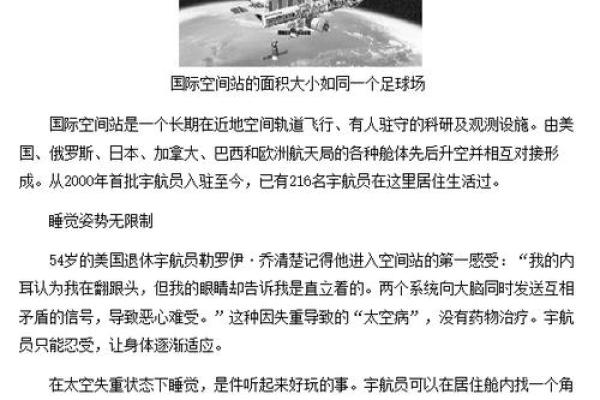 国际空间站的面积大小如同一个足球场

国际空间站是一个长期在近地空间轨道飞行、有人驻守的科研及观测设施。由美国、俄罗斯、日本、加拿大、巴西和欧洲航天局的各种舱体先后升空并相互对接形成。从2000年首批宇航员入驻至今，已有216名宇航员在这里居住生活过。

睡觉姿势无限制

54岁的美国退休宇航员勒罗伊·乔清楚记得他进入空间站的第一感受：“我的内耳认为我在翻跟头，但我的眼睛却告诉我是直立着的。两个系统向大脑同时发送互相矛盾的信号，导致恶心难受。”这种因失重导致的“太空病”，没有药物治疗。宇航员只能忍受，让身体逐渐适应。

在太空失重状态下睡觉，是件听起来好玩的事。宇航员可以在居住舱内找一个角